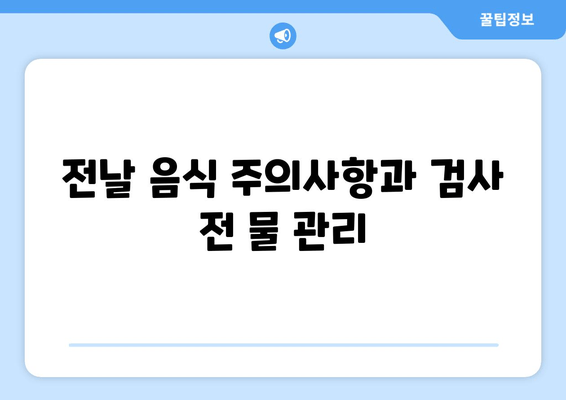 꿀팁정보

전날 음식 주의사항과 검사 전 물 관리